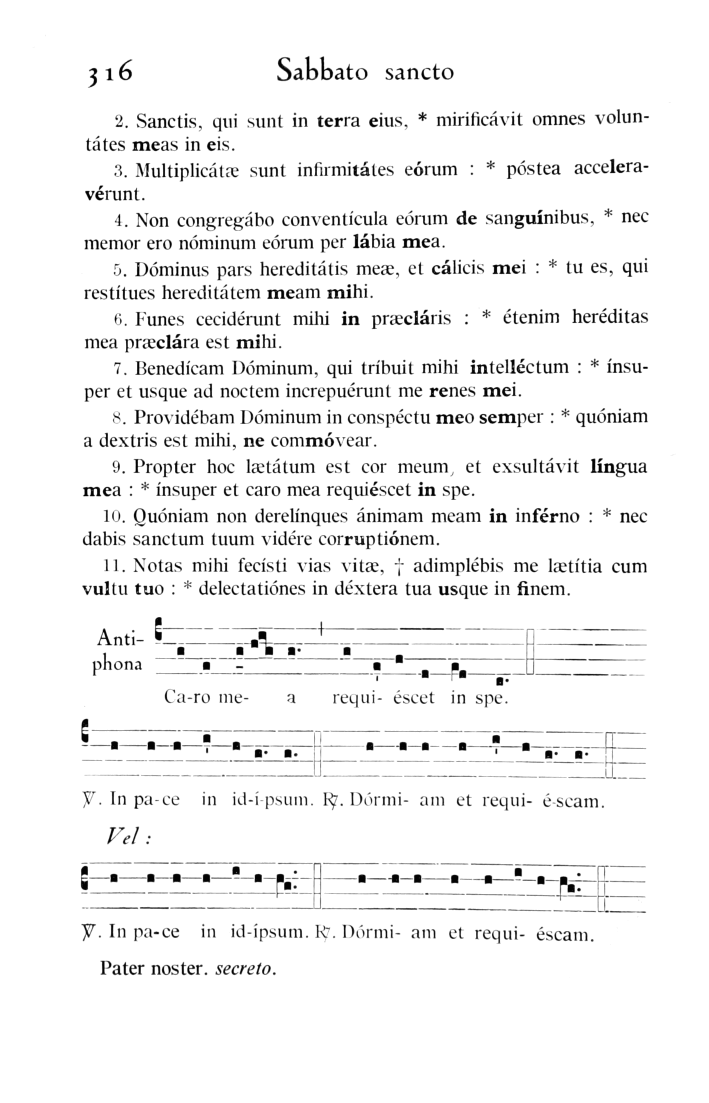 316 Sabbato sancto

2. Sanctis, qui sunt in terra eius, * mirificávit omnes voluntátes meas in eis.

3. Multiplicátæ sunt infirmitátes eórum : * póstea acceleravérunt.

4. Non congregábo conventícula eórum de sanguínibus, * nec memor ero nóminum eórum per lábia mea.

5. Dóminus pars hereditátis meæ, et cálicis mei : * tu es, qui restítues hereditátem meam mihi.

6. Funes cecidérunt mihi in præcláris : * étenim heréditas mea præclára est mihi.

7. Benedícam Dóminum, qui tríbuit mihi intelléctum : * ínsuper et usque ad noctem increpuérunt me renes mei.

8. Providébam Dóminum in conspéctu meo semper : * quóniam a dextris est mihi, ne commóvear.

9. Propter hoc lætátum est cor meum, et exsultávit língua mea : * ínsuper et caro mea requiéscet in spe.

10. Quóniam non derelínques ánimam meam in inférno : * nec dabis sanctum tuum vidére corruptiónem.

11. Notas mihi fecísti vias vitæ, † adimplébis me lætítia cum vultu tuo : * delectatiónes in déxtera tua usque in finem.

Antiphona
Ca-ro me- a requi- éscet in spe.

℣. In pa-ce in id-í-psum. ℟. Dórmi- am et requi- é-scam.

Vel :

℣. In pa-ce in id-ípsum. ℟. Dórmi- am et requi- éscam.

Pater noster. secreto.